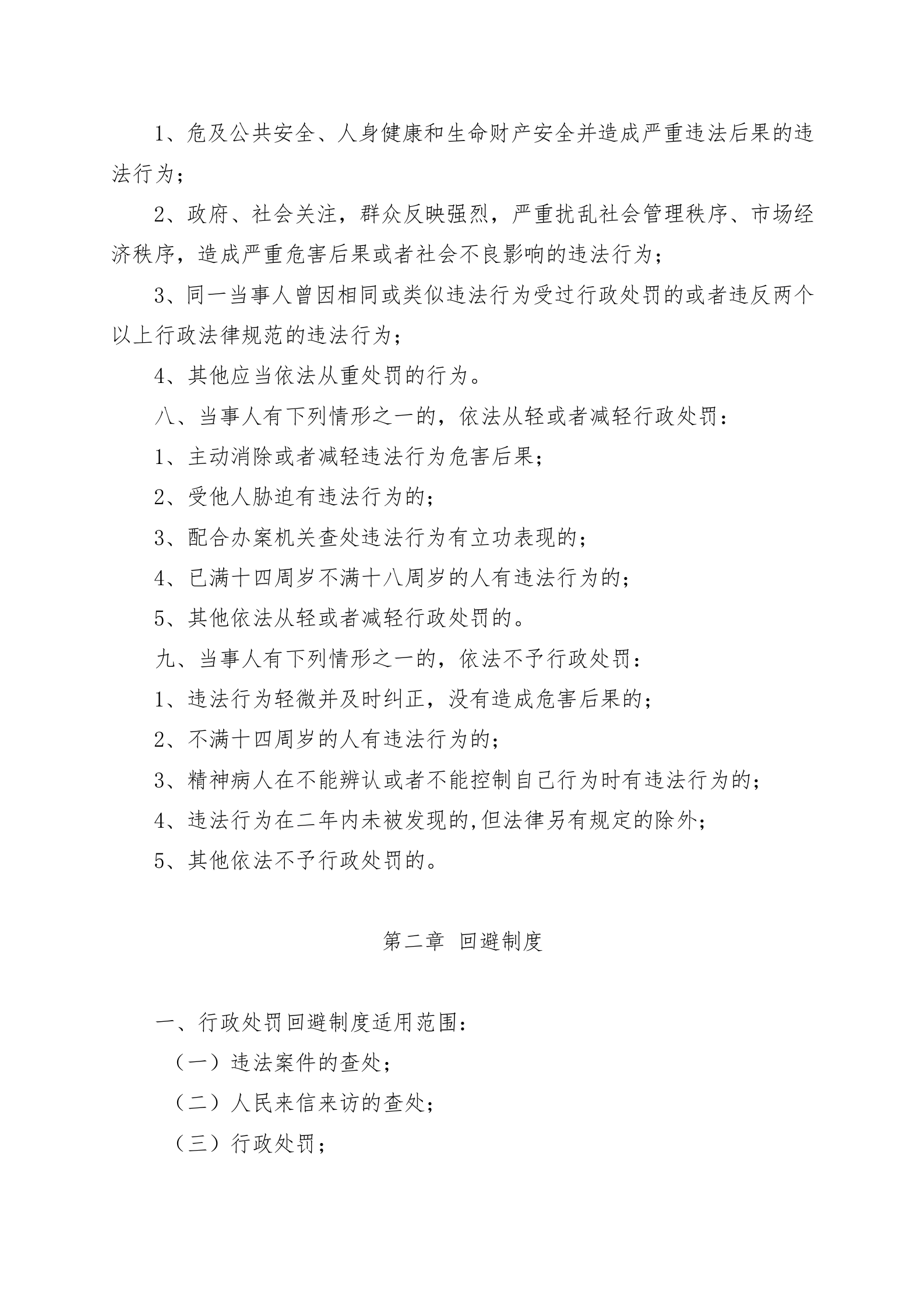 1、危及公共安全、人身健康和生命财产安全并造成严重违法后果的违法行为；

2、政府、社会关注，群众反映强烈，严重扰乱社会管理秩序、市场经济秩序，造成严重危害后果或者社会不良影响的违法行为；

3、同一当事人曾因相同或类似违法行为受过行政处罚的或者违反两个以上行政法律规范的违法行为；

4、其他应当依法从重处罚的行为。

八、当事人有下列情形之一的，依法从轻或者减轻行政处罚：

1、主动消除或者减轻违法行为危害后果；

2、受他人胁迫有违法行为的；

3、配合办案机关查处违法行为有立功表现的；

4、已满十四周岁不满十八周岁的人有违法行为的；

5、其他依法从轻或者减轻行政处罚的。

九、当事人有下列情形之一的，依法不予行政处罚：

1、违法行为轻微并及时纠正，没有造成危害后果的；

2、不满十四周岁的人有违法行为的；

3、精神病人在不能辨认或者不能控制自己行为时有违法行为的；

4、违法行为在二年内未被发现的,但法律另有规定的除外；

5、其他依法不予行政处罚的。

第二章 回避制度

一、行政处罚回避制度适用范围：

（一）违法案件的查处；

（二）人民来信来访的查处；

（三）行政处罚；